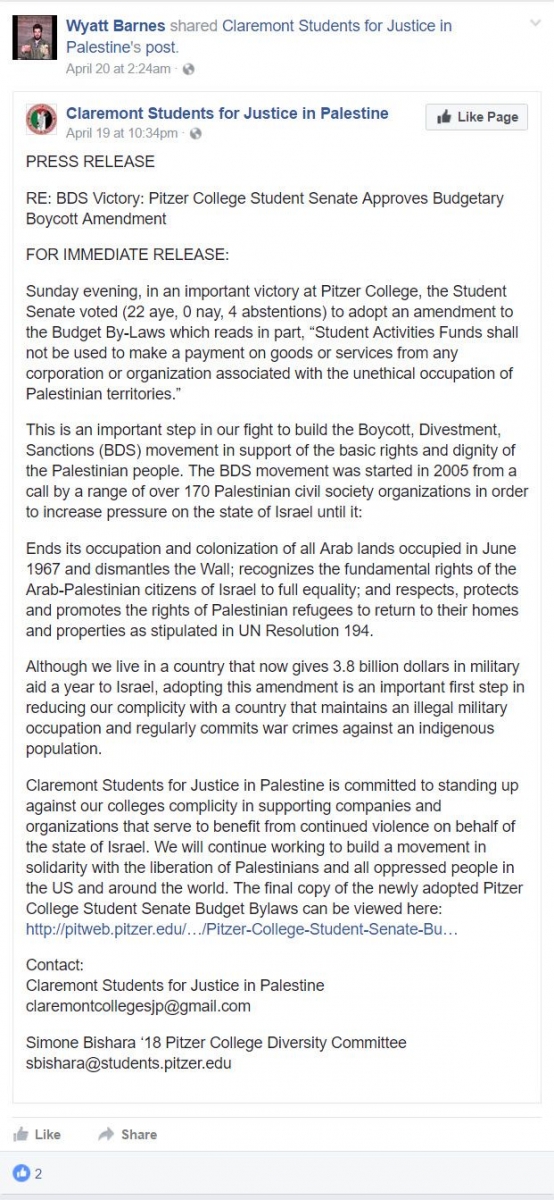 Wyatt Barnes shared Claremont Students for Justice in Palestine's post.
April 20 at 2:24am ·

Claremont Students for Justice in Palestine
April 19 at 10:34pm ·

Like Page

PRESS RELEASE

RE: BDS Victory: Pitzer College Student Senate Approves Budgetary Boycott Amendment

FOR IMMEDIATE RELEASE:

Sunday evening, in an important victory at Pitzer College, the Student Senate voted (22 aye, 0 nay, 4 abstentions) to adopt an amendment to the Budget By-Laws which reads in part, "Student Activities Funds shall not be used to make a payment on goods or services from any corporation or organization associated with the unethical occupation of Palestinian territories."

This is an important step in our fight to build the Boycott, Divestment, Sanctions (BDS) movement in support of the basic rights and dignity of the Palestinian people. The BDS movement was started in 2005 from a call by a range of over 170 Palestinian civil society organizations in order to increase pressure on the state of Israel until it:

Ends its occupation and colonization of all Arab lands occupied in June 1967 and dismantles the Wall; recognizes the fundamental rights of the Arab-Palestinian citizens of Israel to full equality; and respects, protects and promotes the rights of Palestinian refugees to return to their homes and properties as stipulated in UN Resolution 194.

Although we live in a country that now gives 3.8 billion dollars in military aid a year to Israel, adopting this amendment is an important first step in reducing our complicity with a country that maintains an illegal military occupation and regularly commits war crimes against an indigenous population.

Claremont Students for Justice in Palestine is committed to standing up against our colleges complicity in supporting companies and organizations that serve to benefit from continued violence on behalf of the state of Israel. We will continue working to build a movement in solidarity with the liberation of Palestinians and all oppressed people in the US and around the world. The final copy of the newly adopted Pitzer College Student Senate Budget Bylaws can be viewed here: http://pitweb.pitzer.edu/…/Pitzer-College-Student-Senate-Bu…

Contact:
Claremont Students for Justice in Palestine
claremontcollegesjp@gmail.com

Simone Bishara '18 Pitzer College Diversity Committee
sbishara@students.pitzer.edu

Like Share

2